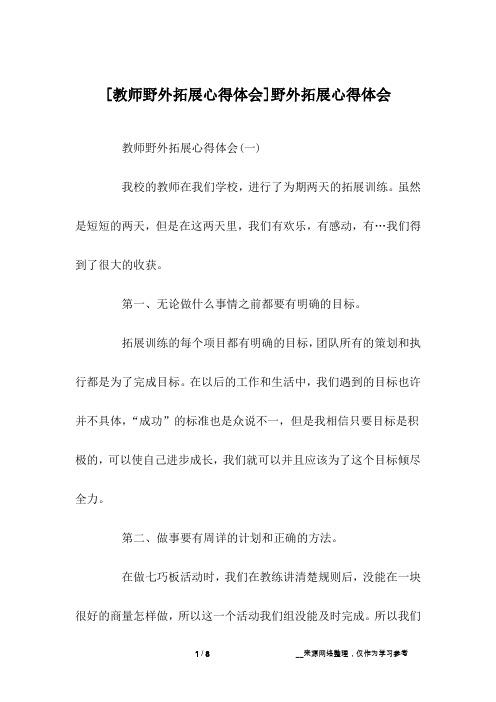 [教师野外拓展心得体会]野外拓展心得体会

教师野外拓展心得体会(一)

我校的教师在我们学校，进行了为期两天的拓展训练。虽然是短短的两天，但是在这两天里，我们有欢乐，有感动，有…我们得到了很大的收获。

第一、无论做什么事情之前都要有明确的目标。

拓展训练的每个项目都有明确的目标，团队所有的策划和执行都是为了完成目标。在以后的工作和生活中，我们遇到的目标也许并不具体，“成功”的标准也是众说不一，但是我相信只要目标是积极的，可以使自己进步成长，我们就可以并且应该为了这个目标倾尽全力。

第二、做事要有周详的计划和正确的方法。

在做七巧板活动时，我们在教练讲清楚规则后，没能在一块很好的商量怎样做，所以这一个活动我们组没能及时完成。所以我们

1 / 8

__来源网络整理，仅作为学习参考